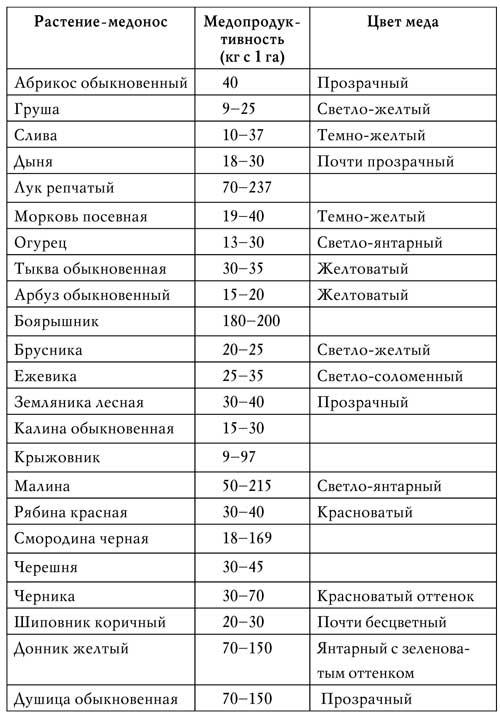 | Растение-медонос | Медопродуктивность (кг с 1 га) | Цвет меда |
|---|---|---|
| Абрикос обыкновенный | 40 | Прозрачный |
| Груша | 9–25 | Светло-желтый |
| Слива | 10–37 | Темно-желтый |
| Дыня | 18–30 | Почти прозрачный |
| Лук репчатый | 70–237 | |
| Морковь посевная | 19–40 | Темно-желтый |
| Огурец | 13–30 | Светло-янтарный |
| Тыква обыкновенная | 30–35 | Желтоватый |
| Арбуз обыкновенный | 15–20 | Желтоватый |
| Боярышник | 180–200 | |
| Брусника | 20–25 | Светло-желтый |
| Ежевика | 25–35 | Светло-соломенный |
| Земляника лесная | 30–40 | Прозрачный |
| Калина обыкновенная | 15–30 | |
| Крыжовник | 9–97 | |
| Малина | 50–215 | Светло-янтарный |
| Рябина красная | 30–40 | Красноватый |
| Смородина черная | 18–169 | |
| Черешня | 30–45 | |
| Черника | 30–70 | Красноватый оттенок |
| Шиповник коричный | 20–30 | Почти бесцветный |
| Донник желтый | 70–150 | Янтарный с зеленоватым оттенком |
| Душица обыкновенная | 70–150 | Прозрачный |